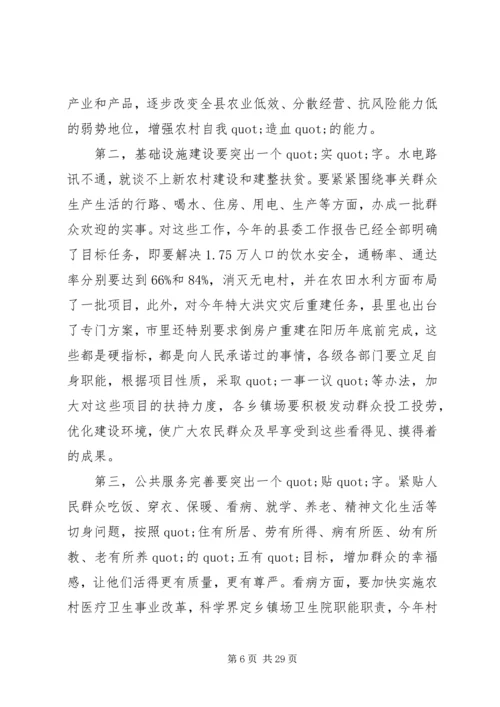 产业和产品，逐步改变全县农业低效、分散经营、抗风险能力低的弱势地位，增强农村自我 quot;造血 quot;的能力。

第二，基础设施建设要突出一个 quot;实 quot;字。水电路讯不通，就谈不上新农村建设和建整扶贫。要紧紧围绕事关群众生产生活的行路、喝水、住房、用电、生产等方面，办成一批群众欢迎的实事。对这些工作，今年的县委工作报告已经全部明确了目标任务，即要解决 1.75 万人口的饮水安全，通畅率、通达率分别要达到 66%和 84%，消灭无电村，并在农田水利方面布局了一批项目，此外，对今年特大洪灾灾后重建任务，县里也出台了专门方案，市里还特别要求倒房户重建在阳历年底前完成，这些都是硬指标，都是向人民承诺过的事情，各级各部门要立足自身职能，根据项目性质，采取 quot;一事一议 quot;等办法，加大对这些项目的扶持力度，各乡镇场要积极发动群众投工投劳，优化建设环境，使广大农民群众及早享受到这些看得见、摸得着的成果。

第三，公共服务完善要突出一个 quot;贴 quot;字。紧贴人民群众吃饭、穿衣、保暖、看病、就学、养老、精神文化生活等切身问题，按照 quot;住有所居、劳有所得、病有所医、幼有所教、老有所养 quot;的 quot;五有 quot;目标，增加群众的幸福感，让他们活得更有质量，更有尊严。看病方面，要加快实施农村医疗卫生事业改革，科学界定乡镇场卫生院职能职责，今年村

第 6 页 共 29 页